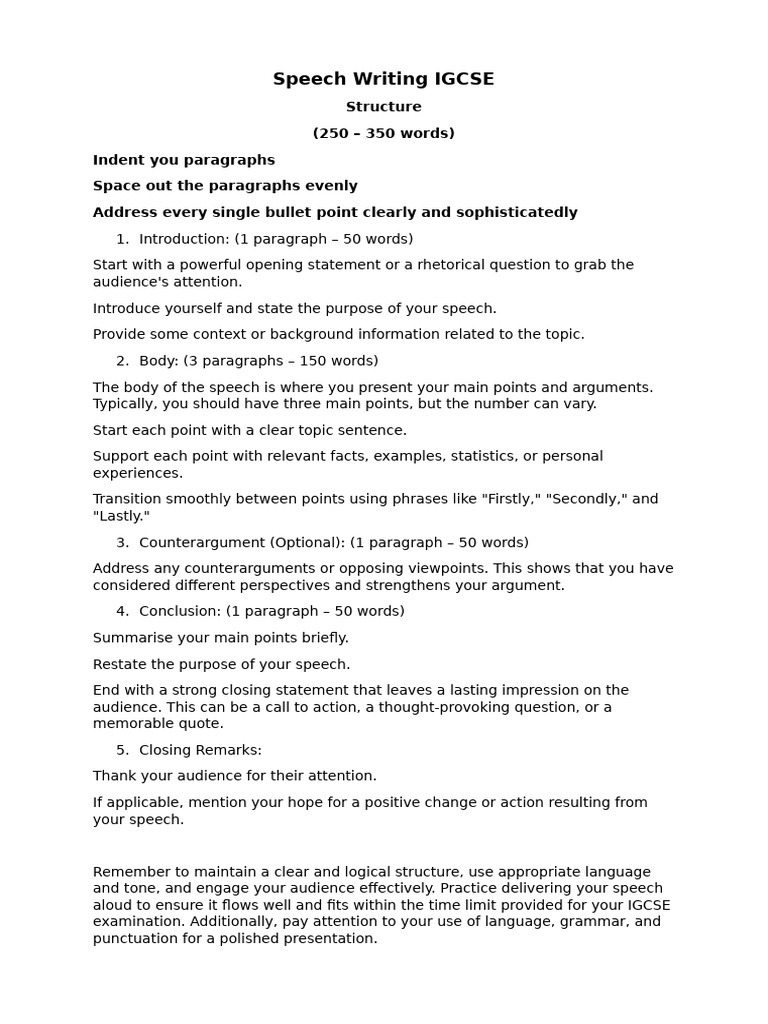 Speech Writing IGCSE

Structure

(250 – 350 words)

Indent you paragraphs

Space out the paragraphs evenly

Address every single bullet point clearly and sophisticatedly

1. Introduction: (1 paragraph – 50 words)

Start with a powerful opening statement or a rhetorical question to grab the audience's attention.

Introduce yourself and state the purpose of your speech.

Provide some context or background information related to the topic.

2. Body: (3 paragraphs – 150 words)

The body of the speech is where you present your main points and arguments. Typically, you should have three main points, but the number can vary.

Start each point with a clear topic sentence.

Support each point with relevant facts, examples, statistics, or personal experiences.

Transition smoothly between points using phrases like "Firstly," "Secondly," and "Lastly."

3. Counterargument (Optional): (1 paragraph – 50 words)

Address any counterarguments or opposing viewpoints. This shows that you have considered different perspectives and strengthens your argument.

4. Conclusion: (1 paragraph – 50 words)

Summarise your main points briefly.

Restate the purpose of your speech.

End with a strong closing statement that leaves a lasting impression on the audience. This can be a call to action, a thought-provoking question, or a memorable quote.

5. Closing Remarks:

Thank your audience for their attention.

If applicable, mention your hope for a positive change or action resulting from your speech.

Remember to maintain a clear and logical structure, use appropriate language and tone, and engage your audience effectively. Practice delivering your speech aloud to ensure it flows well and fits within the time limit provided for your IGCSE examination. Additionally, pay attention to your use of language, grammar, and punctuation for a polished presentation.